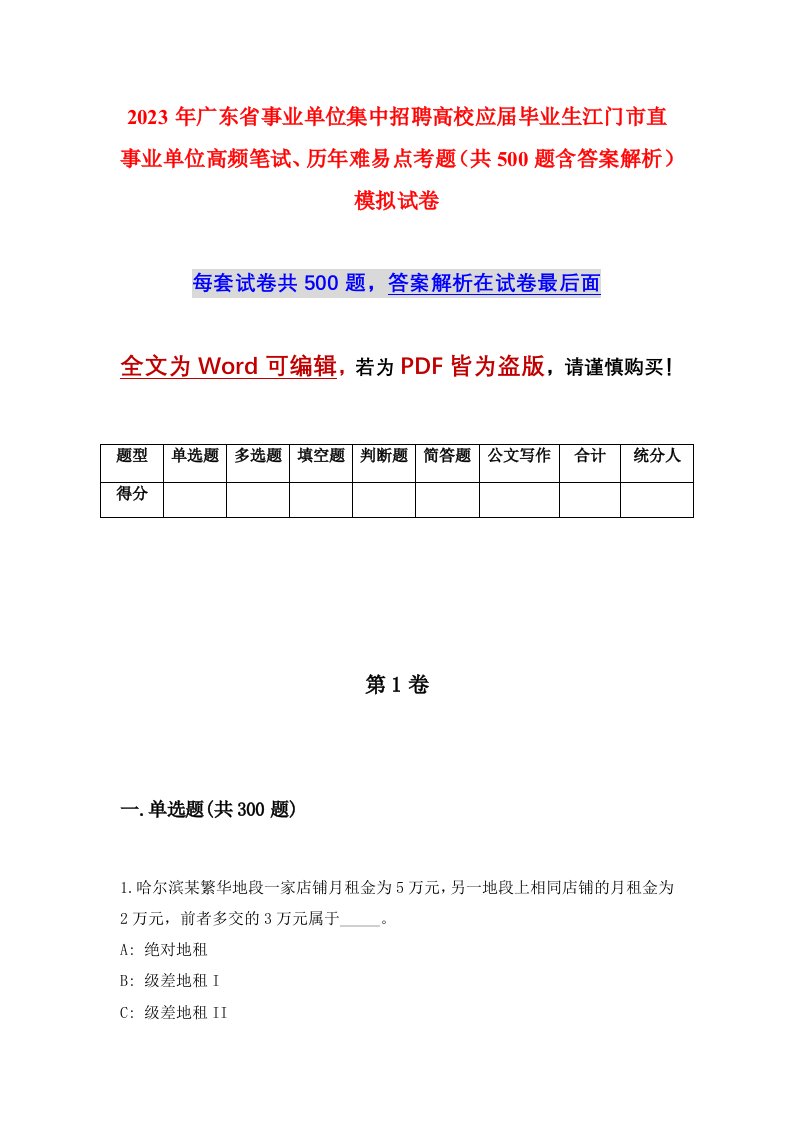 2023 年广东省事业单位集中招聘高校应届毕业生江门市直事业单位高频笔试、历年难易点考题（共 500 题含答案解析）模拟试卷

每套试卷共 500 题，答案解析在试卷最后面

全文为 Word 可编辑，若为 PDF 皆为盗版，请谨慎购买！

| 题型 | 单选题 | 多选题 | 填空题 | 判断题 | 简答题 | 公文写作 | 合计 | 统分人 |
|---|---|---|---|---|---|---|---|---|
| 得分 | | | | | | | | |

第 1 卷

一.单选题(共 300 题)

1.哈尔滨某繁华地段一家店铺月租金为 5 万元，另一地段上相同店铺的月租金为 2 万元，前者多交的 3 万元属于_____。
A: 绝对地租
B: 级差地租 I
C: 级差地租 II